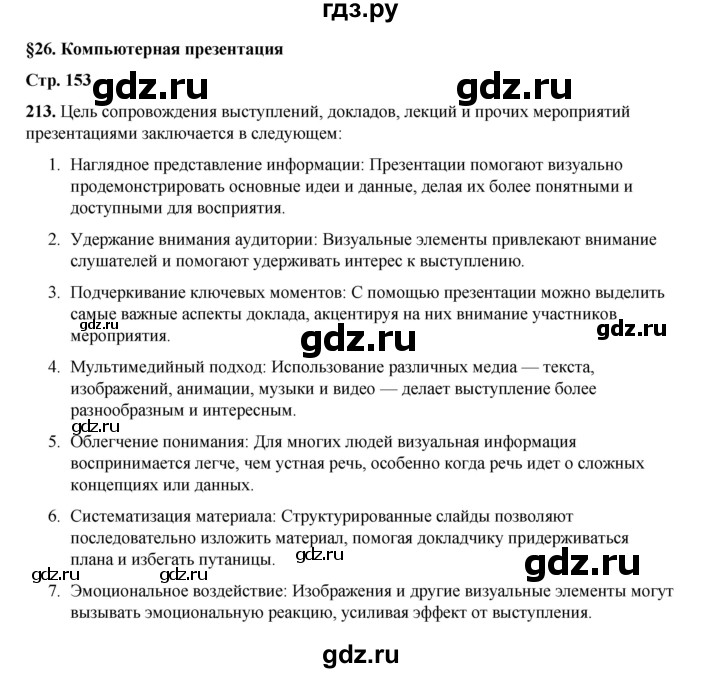 гдз.ру

§26. Компьютерная презентация

Стр. 153 gdz.ru gdz.ru

213. Цель сопровождения выступлений, докладов, лекций и прочих мероприятий презентациями заключается в следующем:

1. Наглядное представление информации: Презентации помогают визуально продемонстрировать основные идеи и данные, делая их более понятными и доступными для восприятия.

2. Удержание внимания аудитории: Визуальные элементы привлекают внимание слушателей и помогают удерживать интерес к выступлению.

3. Подчеркивание ключевых моментов: С помощью презентации можно выделить самые важные аспекты доклада, акцентируя на них внимание участников мероприятия.

gdz.ru gdz.ru gdz.ru

4. Мультимедийный подход: Использование различных медиа — текста, изображений, анимации, музыки и видео — делает выступление более разнообразным и интересным.

gdz.ru

5. Облегчение понимания: Для многих людей визуальная информация воспринимается легче, чем устная речь, особенно когда речь идет о сложных концепциях или данных.

6. Систематизация материала: Структурированные слайды позволяют последовательно изложить материал, помогая докладчику придерживаться плана и избегать путаницы.

gdz.ru gdz.ru gdz.ru gdz.ru

7. Эмоциональное воздействие: Изображения и другие визуальные элементы могут вызывать эмоциональную реакцию, усиливая эффект от выступления.

gdz.ru